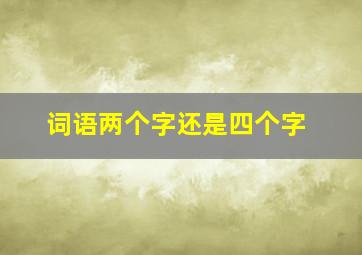 词语两个字还是四个字